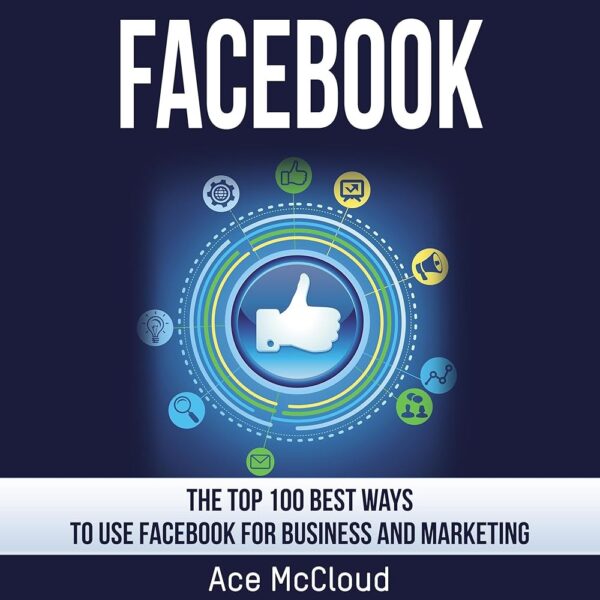 FACEBOOK

THE TOP 100 BEST WAYS
TO USE FACEBOOK FOR BUSINESS AND MARKETING

Ace McCloud